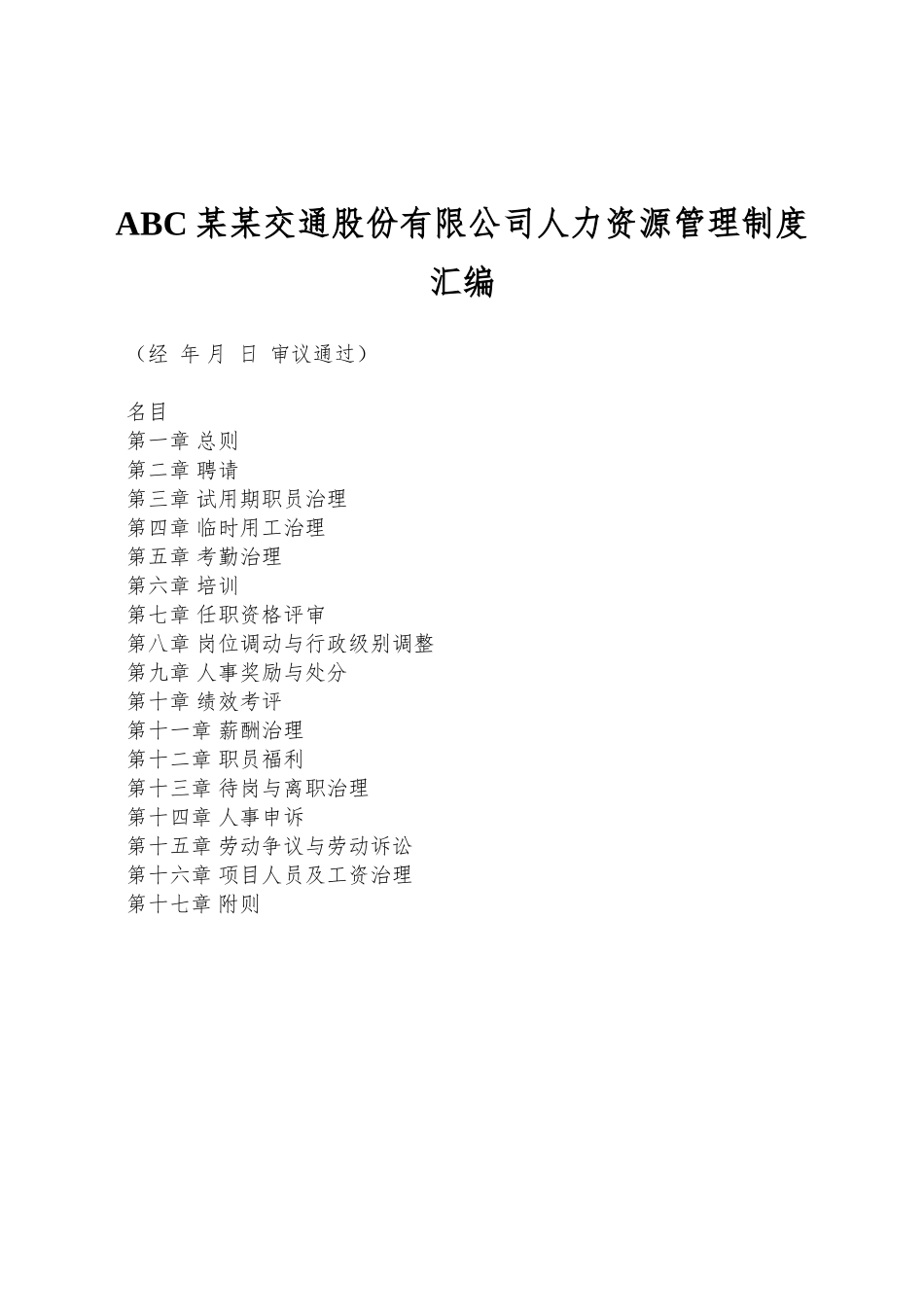 ABC 某某交通股份有限公司人力资源管理制度汇编

（经 年 月 日 审议通过）

名目
第一章 总则
第二章 聘请
第三章 试用期职员治理
第四章 临时用工治理
第五章 考勤治理
第六章 培训
第七章 任职资格评审
第八章 岗位调动与行政级别调整
第九章 人事奖励与处分
第十章 绩效考评
第十一章 薪酬治理
第十二章 职员福利
第十三章 待岗与离职治理
第十四章 人事申诉
第十五章 劳动争议与劳动诉讼
第十六章 项目人员及工资治理
第十七章 附则